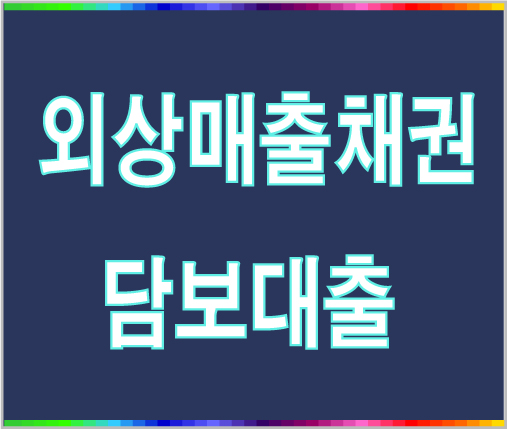 외상매출채권

담보대출